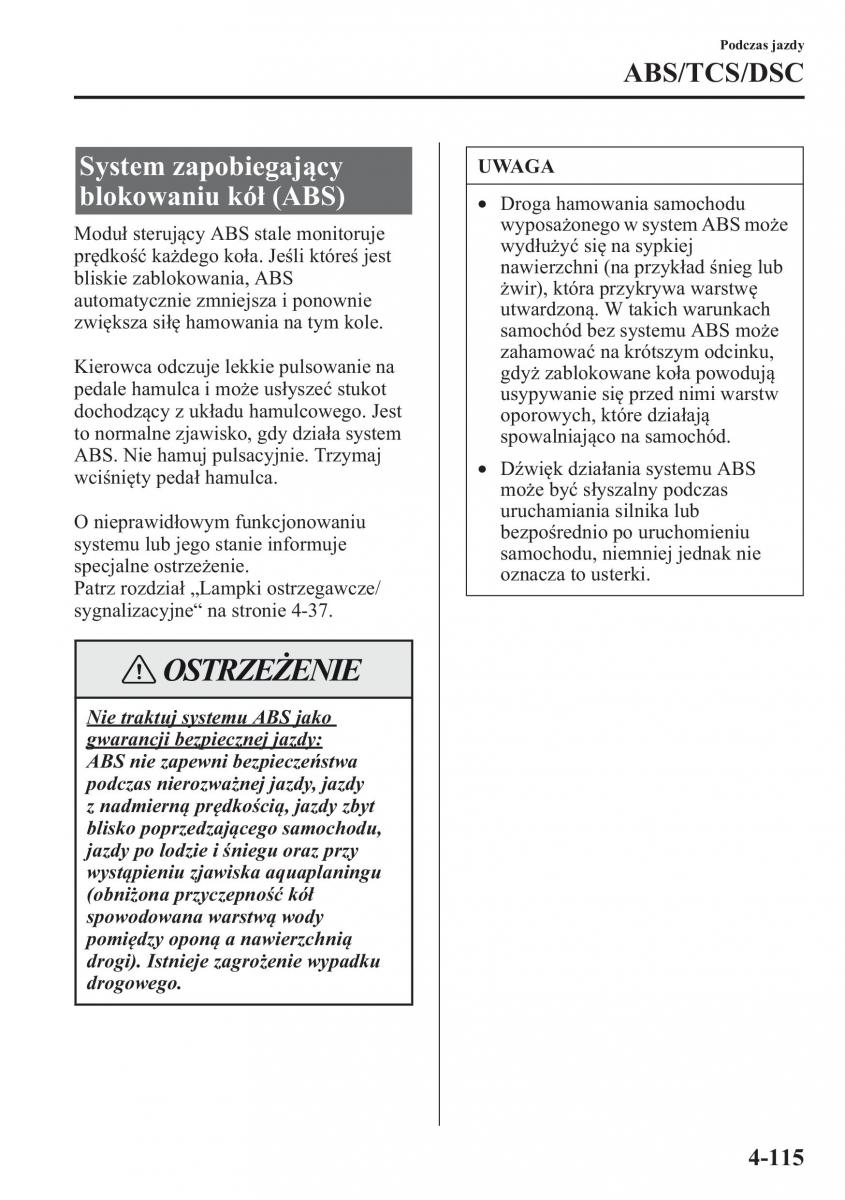 Podczas jazdy
ABS/TCS/DSC

System zapobiegający blokowaniu kół (ABS)

Moduł sterujący ABS stale monitoruje prędkość każdego koła. Jeśli któreś jest bliskie zablokowania, ABS automatycznie zmniejsza i ponownie zwiększa siłę hamowania na tym kole.

Kierowca odczuje lekkie pulsowanie na pedale hamulca i może usłyszeć stukot dochodzący z układu hamulcowego. Jest to normalne zjawisko, gdy działa system ABS. Nie hamuj pulsacyjnie. Trzymaj wciśnięty pedał hamulca.

O nieprawidłowym funkcjonowaniu systemu lub jego stanie informuje specjalne ostrzeżenie.
Patrz rozdział „Lampki ostrzegawcze/ sygnalizacyjne“ na stronie 4-37.

OSTRZEŻENIE

Nie traktuj systemu ABS jako gwarancji bezpiecznej jazdy:
ABS nie zapewni bezpieczeństwa podczas nierozważnej jazdy, jazdy z nadmierną prędkością, jazdy zbyt blisko poprzedzającego samochodu, jazdy po lodzie i śniegu oraz przy wystąpieniu zjawiska aquaplaningu (obniżona przyczepność kół spowodowana warstwą wody pomiędzy oponą a nawierzchnią drogi). Istnieje zagrożenie wypadku drogowego.

UWAGA

• Droga hamowania samochodu wyposażonego w system ABS może wydłużyć się na sypkiej nawierzchni (na przykład śnieg lub żwir), która przykrywa warstwę utwardzoną. W takich warunkach samochód bez systemu ABS może zahamować na krótszym odcinku, gdyż zablokowane koła powodują usypywanie się przed nimi warstw oporowych, które działają spowalniająco na samochód.
• Dźwięk działania systemu ABS może być słyszalny podczas uruchamiania silnika lub bezpośrednio po uruchomieniu samochodu, niemniej jednak nie oznacza to usterki.

4-115